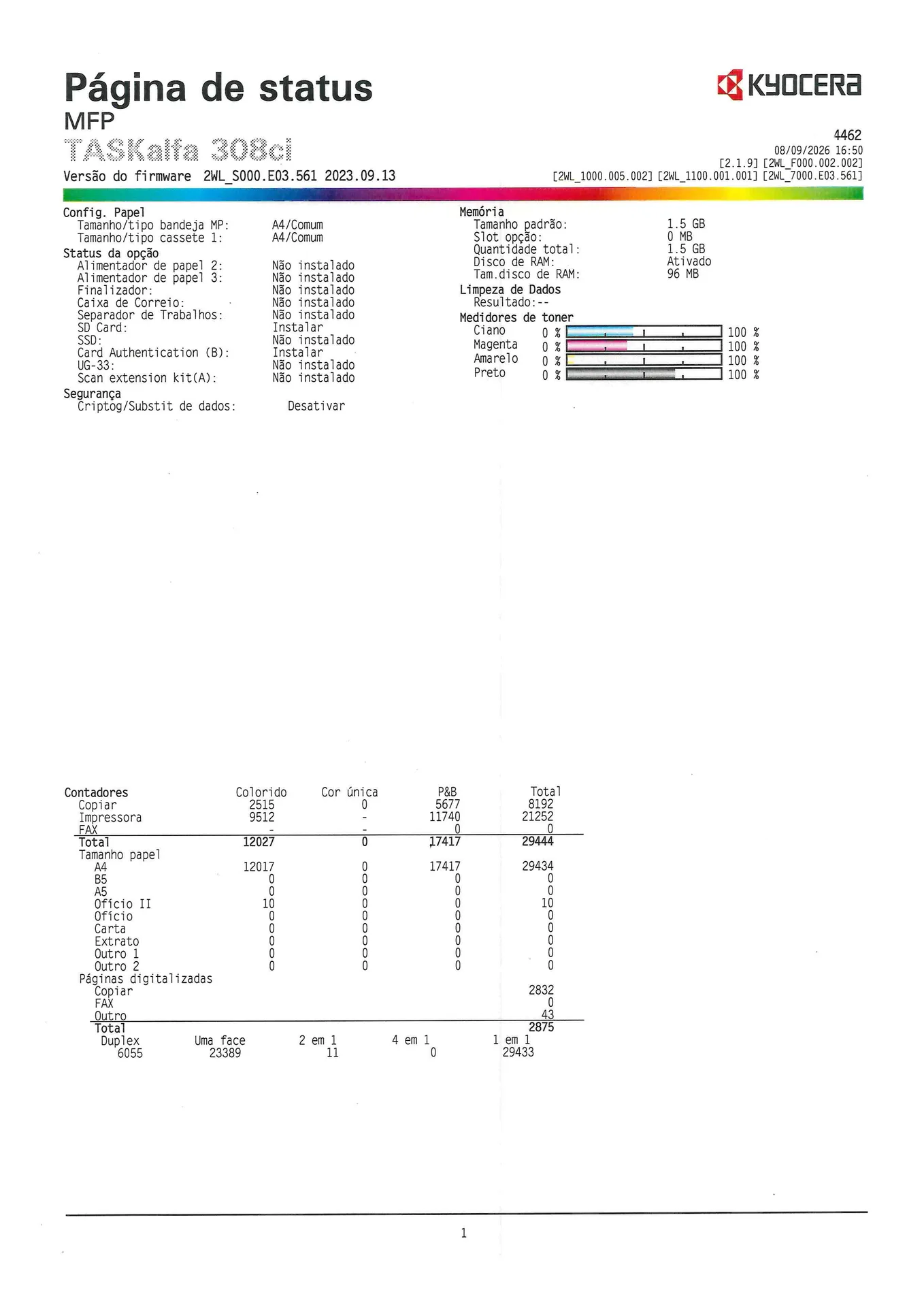 Página de status
MFP
TASKalfa 308ci
Versão do firmware 2WL_S000.E03.561 2023.09.13

KYOCERA
4462
08/09/2026 16:50
[2.1.9] [2WL_F000.002.002]
[2WL_1000.005.002] [2WL_1100.001.001] [2WL_7000.E03.561]

Config. Papel
Tamanho/tipo bandeja MP: A4/Comum
Tamanho/tipo cassete 1: A4/Comum
Status da opção
Alimentador de papel 2: Não instalado
Alimentador de papel 3: Não instalado
Finalizador: Não instalado
Caixa de Correio: Não instalado
Separador de Trabalhos: Não instalado
SD Card: Instalar
SSD: Não instalado
Card Authentication (B): Instalar
UG-33: Não instalado
Scan extension kit(A): Não instalado
Segurança
Criptog/Substit de dados: Desativar

Memória
Tamanho padrão: 1.5 GB
Slot opção: 0 MB
Quantidade total: 1.5 GB
Disco de RAM: Ativado
Tam.disco de RAM: 96 MB
Limpeza de Dados
Resultado:--
Medidores de toner
Ciano 0 % 100 %
Magenta 0 % 100 %
Amarelo 0 % 100 %
Preto 0 % 100 %

| Contadores | Colorido | Cor única | P&B | Total |
|---|---|---|---|---|
| Copiar | 2515 | 0 | 5677 | 8192 |
| Impressora | 9512 | - | 11740 | 21252 |
| FAX | - | - | 0 | 0 |
| Total | 12027 | 0 | 17417 | 29444 |
| Tamanho papel | | | | |
| A4 | 12017 | 0 | 17417 | 29434 |
| B5 | 0 | 0 | 0 | 0 |
| A5 | 0 | 0 | 0 | 0 |
| Ofício II | 10 | 0 | 0 | 10 |
| Ofício | 0 | 0 | 0 | 0 |
| Carta | 0 | 0 | 0 | 0 |
| Extrato | 0 | 0 | 0 | 0 |
| Outro 1 | 0 | 0 | 0 | 0 |
| Outro 2 | 0 | 0 | 0 | 0 |
| Páginas digitalizadas | | | | |
| Copiar | | | | 2832 |
| FAX | | | | 0 |
| Outro | | | | 43 |
| Total | | | | 2875 |

| Duplex | Uma face | 2 em 1 | 4 em 1 | 1 em 1 |
|---|---|---|---|---|
| 6055 | 23389 | 11 | 0 | 29433 |

1